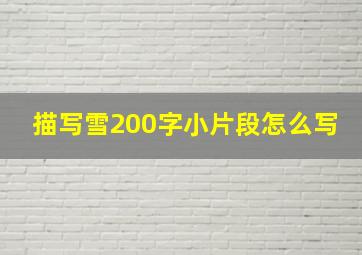 描写雪200字小片段怎么写